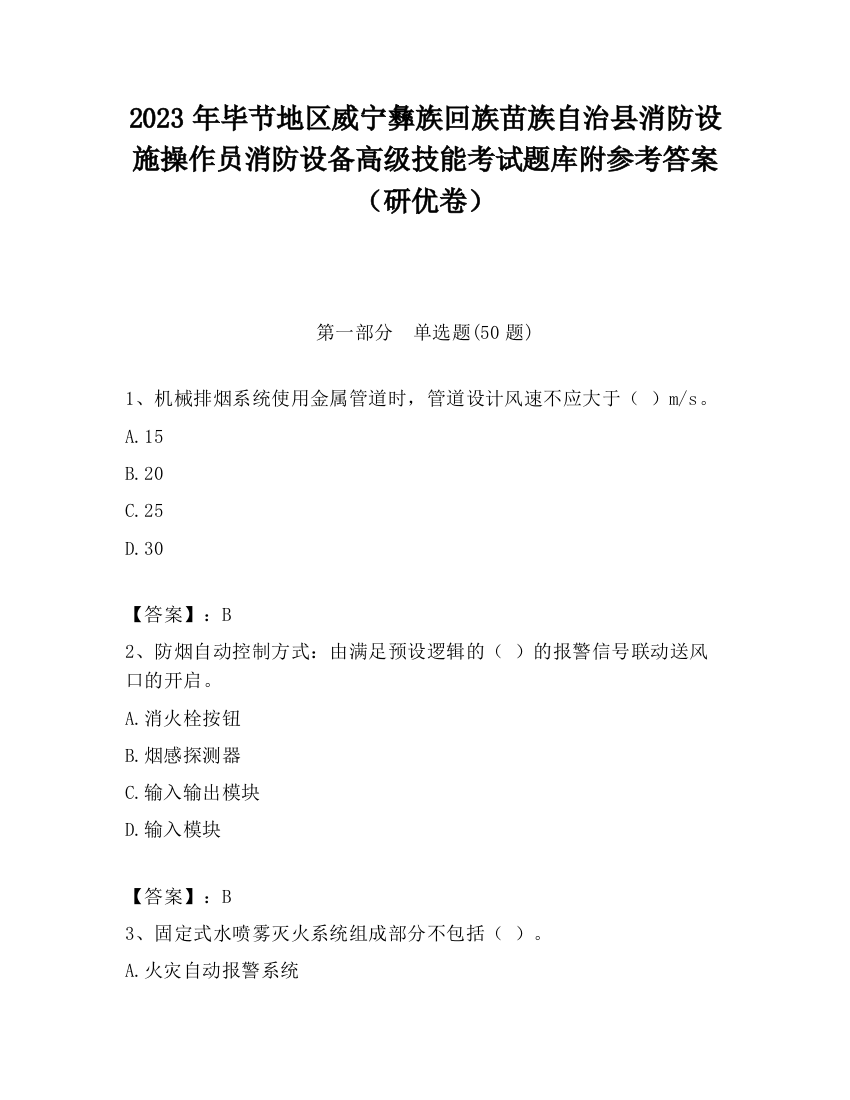 2023 年毕节地区威宁彝族回族苗族自治县消防设施操作员消防设备高级技能考试题库附参考答案（研优卷）

第一部分　单选题(50 题)

1、机械排烟系统使用金属管道时，管道设计风速不应大于（ ）m/s。

A.15

B.20

C.25

D.30

【答案】：B

2、防烟自动控制方式：由满足预设逻辑的（ ）的报警信号联动送风口的开启。

A.消火栓按钮

B.烟感探测器

C.输入输出模块

D.输入模块

【答案】：B

3、固定式水喷雾灭火系统组成部分不包括（ ）。

A.火灾自动报警系统